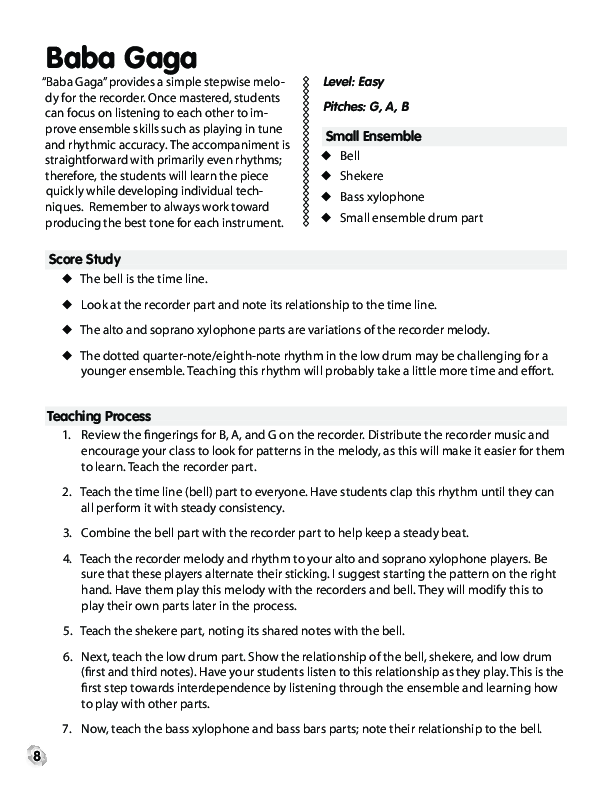 Baba Gaga

"Baba Gaga" provides a simple stepwise melody for the recorder. Once mastered, students can focus on listening to each other to improve ensemble skills such as playing in tune and rhythmic accuracy. The accompaniment is straightforward with primarily even rhythms; therefore, the students will learn the piece quickly while developing individual techniques. Remember to always work toward producing the best tone for each instrument.

Level: Easy

Pitches: G, A, B

Small Ensemble
◆ Bell
◆ Shekere
◆ Bass xylophone
◆ Small ensemble drum part

Score Study
◆ The bell is the time line.
◆ Look at the recorder part and note its relationship to the time line.
◆ The alto and soprano xylophone parts are variations of the recorder melody.
◆ The dotted quarter-note/eighth-note rhythm in the low drum may be challenging for a younger ensemble. Teaching this rhythm will probably take a little more time and effort.

Teaching Process
1. Review the fingerings for B, A, and G on the recorder. Distribute the recorder music and encourage your class to look for patterns in the melody, as this will make it easier for them to learn. Teach the recorder part.

2. Teach the time line (bell) part to everyone. Have students clap this rhythm until they can all perform it with steady consistency.

3. Combine the bell part with the recorder part to help keep a steady beat.

4. Teach the recorder melody and rhythm to your alto and soprano xylophone players. Be sure that these players alternate their sticking. I suggest starting the pattern on the right hand. Have them play this melody with the recorders and bell. They will modify this to play their own parts later in the process.

5. Teach the shekere part, noting its shared notes with the bell.

6. Next, teach the low drum part. Show the relationship of the bell, shekere, and low drum (first and third notes). Have your students listen to this relationship as they play. This is the first step towards interdependence by listening through the ensemble and learning how to play with other parts.

7. Now, teach the bass xylophone and bass bars parts; note their relationship to the bell.

8